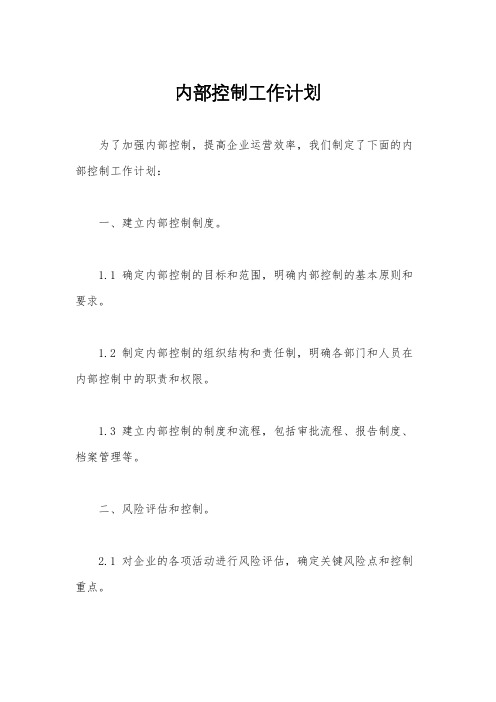 内部控制工作计划

为了加强内部控制，提高企业运营效率，我们制定了下面的内部控制工作计划：

一、建立内部控制制度。

1.1 确定内部控制的目标和范围，明确内部控制的基本原则和要求。

1.2 制定内部控制的组织结构和责任制，明确各部门和人员在内部控制中的职责和权限。

1.3 建立内部控制的制度和流程，包括审批流程、报告制度、档案管理等。

二、风险评估和控制。

2.1 对企业的各项活动进行风险评估，确定关键风险点和控制重点。